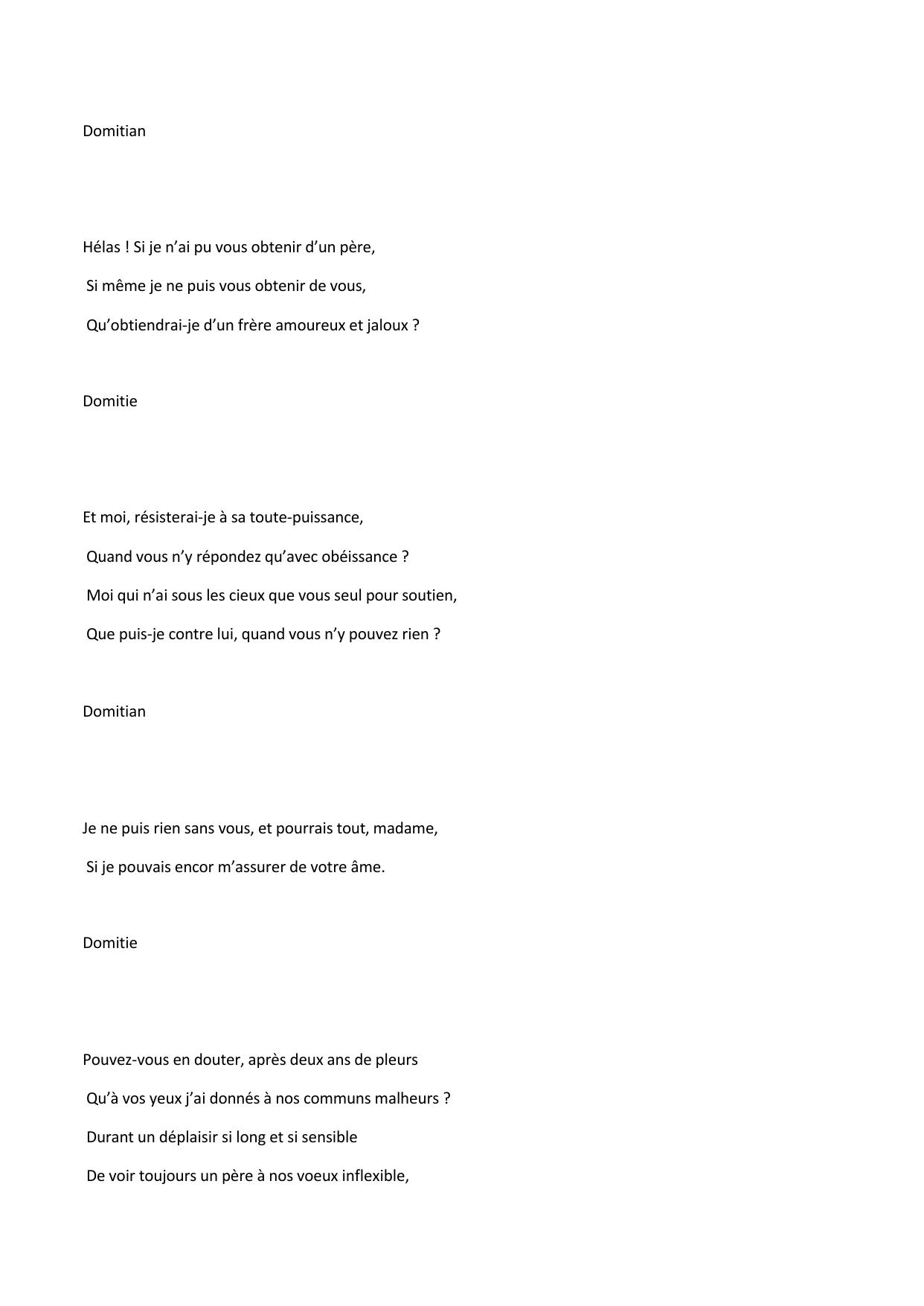 Domitian

Hélas ! Si je n’ai pu vous obtenir d’un père,

Si même je ne puis vous obtenir de vous,

Qu’obtiendrai-je d’un frère amoureux et jaloux ?

Domitie

Et moi, résisterai-je à sa toute-puissance,

Quand vous n’y répondez qu’avec obéissance ?

Moi qui n’ai sous les cieux que vous seul pour soutien,

Que puis-je contre lui, quand vous n’y pouvez rien ?

Domitian

Je ne puis rien sans vous, et pourrais tout, madame,

Si je pouvais encor m’assurer de votre âme.

Domitie

Pouvez-vous en douter, après deux ans de pleurs

Qu’à vos yeux j’ai donnés à nos communs malheurs ?

Durant un déplaisir si long et si sensible

De voir toujours un père à nos voeux inflexible,